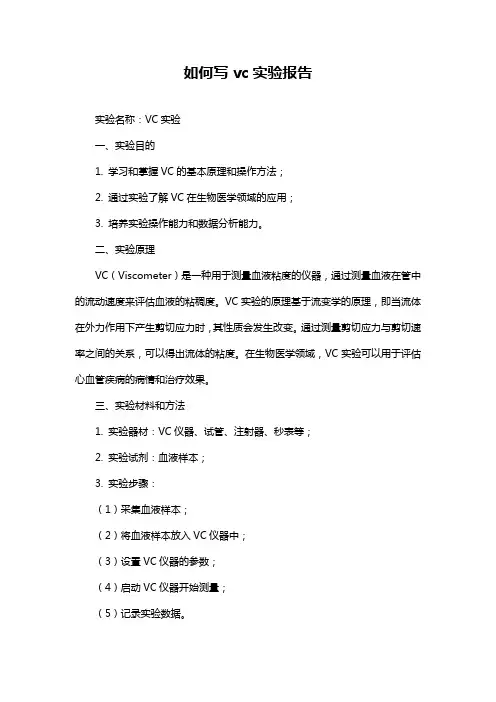 如何写 vc 实验报告

实验名称：VC 实验

一、实验目的

1. 学习和掌握 VC 的基本原理和操作方法；

2. 通过实验了解 VC 在生物医学领域的应用；

3. 培养实验操作能力和数据分析能力。

二、实验原理

VC（Viscometer）是一种用于测量血液粘度的仪器，通过测量血液在管中的流动速度来评估血液的粘稠度。VC 实验的原理基于流变学的原理，即当流体在外力作用下产生剪切应力时，其性质会发生改变。通过测量剪切应力与剪切速率之间的关系，可以得出流体的粘度。在生物医学领域，VC 实验可以用于评估心血管疾病的病情和治疗效果。

三、实验材料和方法

1. 实验器材：VC 仪器、试管、注射器、秒表等；

2. 实验试剂：血液样本；

3. 实验步骤：

（1）采集血液样本；

（2）将血液样本放入 VC 仪器中；

（3）设置 VC 仪器的参数；

（4）启动 VC 仪器开始测量；

（5）记录实验数据。